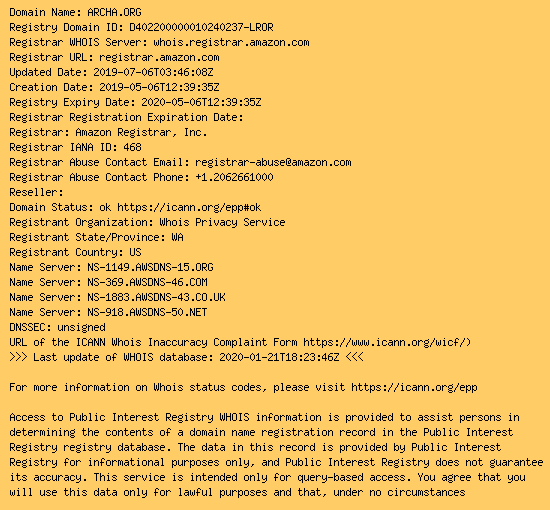 Domain Name: ARCHA.ORG
Registry Domain ID: D402200000010240237-LROR
Registrar WHOIS Server: whois.registrar.amazon.com
Registrar URL: registrar.amazon.com
Updated Date: 2019-07-06T03:46:08Z
Creation Date: 2019-05-06T12:39:35Z
Registry Expiry Date: 2020-05-06T12:39:35Z
Registrar Registration Expiration Date:
Registrar: Amazon Registrar, Inc.
Registrar IANA ID: 468
Registrar Abuse Contact Email: registrar-abuse@amazon.com
Registrar Abuse Contact Phone: +1.2062661000
Reseller:
Domain Status: ok https://icann.org/epp#ok
Registrant Organization: Whois Privacy Service
Registrant State/Province: WA
Registrant Country: US
Name Server: NS-1149.AWSDNS-15.ORG
Name Server: NS-369.AWSDNS-46.COM
Name Server: NS-1883.AWSDNS-43.CO.UK
Name Server: NS-918.AWSDNS-50.NET
DNSSEC: unsigned
URL of the ICANN Whois Inaccuracy Complaint Form https://www.icann.org/wicf/)
>>> Last update of WHOIS database: 2020-01-21T18:23:46Z <<<

For more information on Whois status codes, please visit https://icann.org/epp

Access to Public Interest Registry WHOIS information is provided to assist persons in determining the contents of a domain name registration record in the Public Interest Registry registry database. The data in this record is provided by Public Interest Registry for informational purposes only, and Public Interest Registry does not guarantee its accuracy. This service is intended only for query-based access. You agree that you will use this data only for lawful purposes and that, under no circumstances